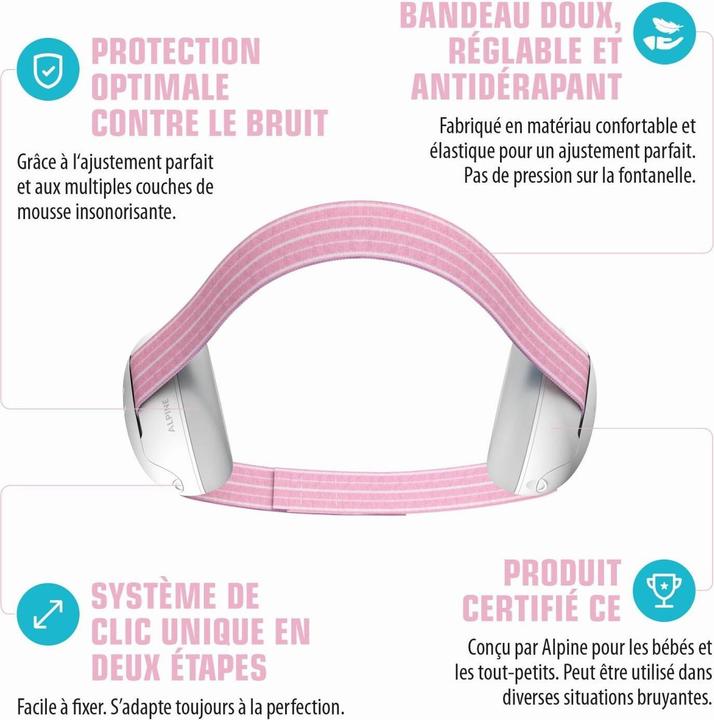 PROTECTION OPTIMALE CONTRE LE BRUIT

Grâce à l'ajustement parfait et aux multiples couches de mousse insonorisante.

BANDEAU DOUX, RÉGLABLE ET ANTIDÉRAPANT

Fabriqué en matériau confortable et élastique pour un ajustement parfait. Pas de pression sur la fontanelle.

ALPINE

SYSTÈME DE CLIC UNIQUE EN DEUX ÉTAPES

Facile à fixer. S'adapte toujours à la perfection.

PRODUIT CERTIFIÉ CE

Conçu par Alpine pour les bébés et les tout-petits. Peut être utilisé dans diverses situations bruyantes.